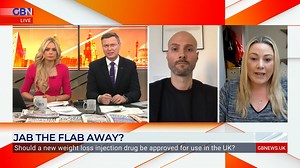 GBN
LIVE

JAB THE FLAB AWAY?
Should a new weight loss injection drug be approved for use in the UK?
GBNEWS.UK